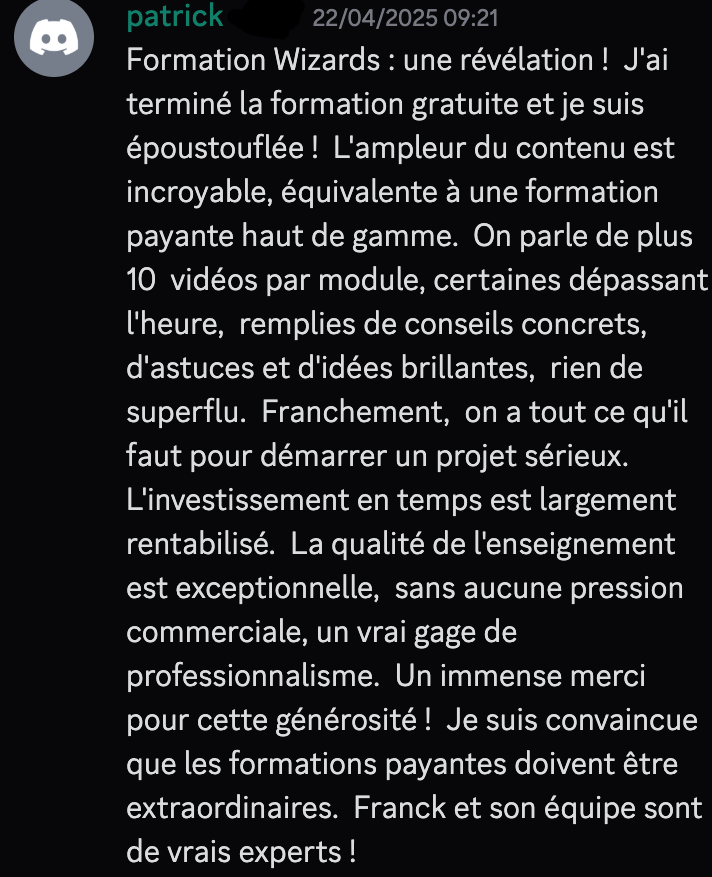 patrick 22/04/2025 09:21

Formation Wizards : une révélation ! J'ai terminé la formation gratuite et je suis époustouflée ! L'ampleur du contenu est incroyable, équivalente à une formation payante haut de gamme. On parle de plus 10 vidéos par module, certaines dépassant l'heure, remplies de conseils concrets, d'astuces et d'idées brillantes, rien de superflu. Franchement, on a tout ce qu'il faut pour démarrer un projet sérieux. L'investissement en temps est largement rentabilisé. La qualité de l'enseignement est exceptionnelle, sans aucune pression commerciale, un vrai gage de professionnalisme. Un immense merci pour cette générosité ! Je suis convaincue que les formations payantes doivent être extraordinaires. Franck et son équipe sont de vrais experts !